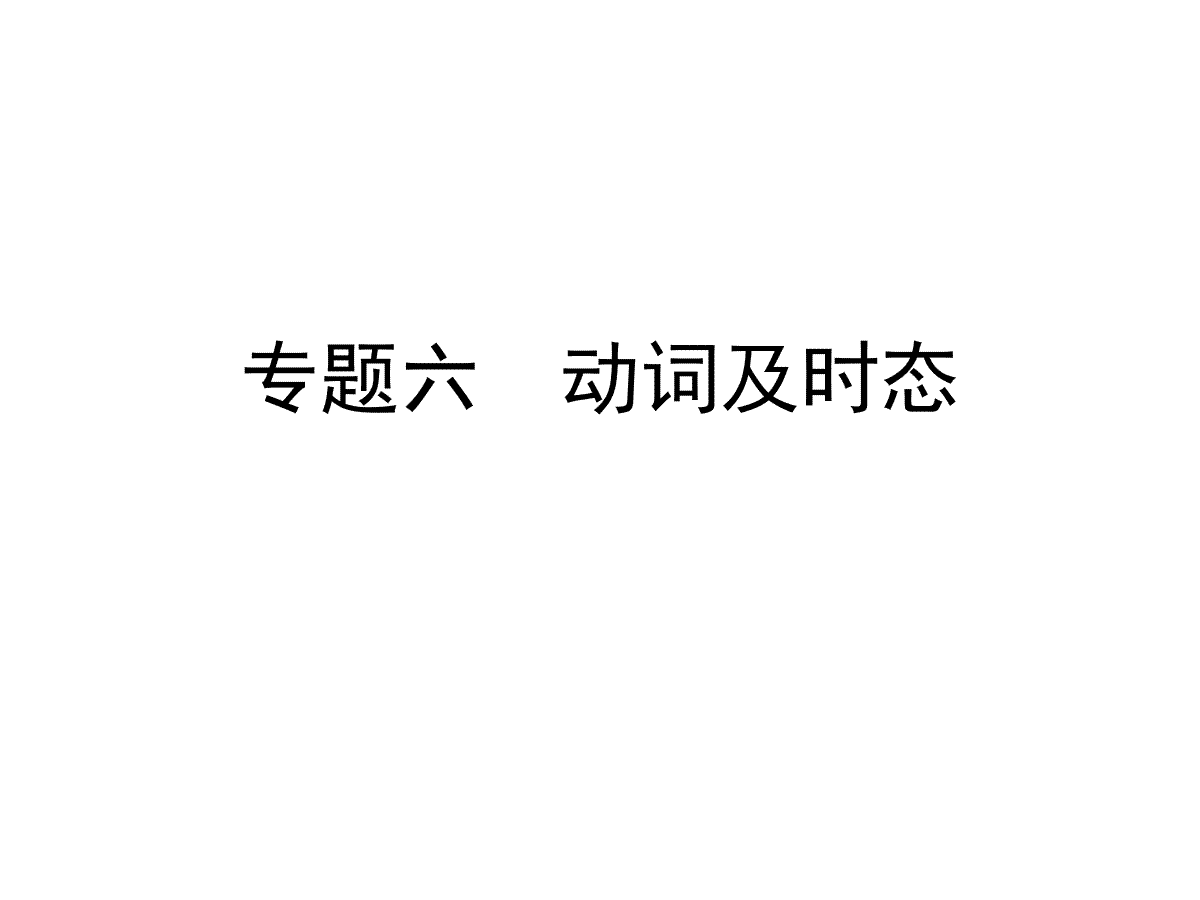 专题六　动词及时态